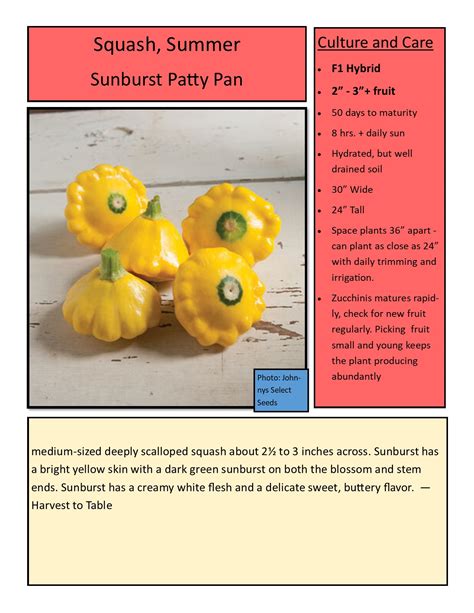 Squash, Summer

Sunburst Patty Pan

Photo: Johnnys Select Seeds

Culture and Care

- F1 Hybrid
- 2" - 3"+ fruit
- 50 days to maturity
- 8 hrs. + daily sun
- Hydrated, but well drained soil
- 30" Wide
- 24" Tall
- Space plants 36" apart - can plant as close as 24" with daily trimming and irrigation.
- Zucchinis matures rapidly, check for new fruit regularly. Picking fruit small and young keeps the plant producing abundantly

medium-sized deeply scalloped squash about 2½ to 3 inches across. Sunburst has a bright yellow skin with a dark green sunburst on both the blossom and stem ends. Sunburst has a creamy white flesh and a delicate sweet, buttery flavor. — Harvest to Table